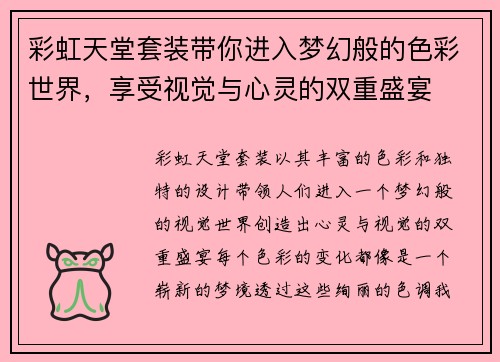 彩虹天堂套装带你进入梦幻般的色彩世界，享受视觉与心灵的双重盛宴

彩虹天堂套装以其丰富的色彩和独特的设计带领人们进入一个梦幻般的视觉世界创造出心灵与视觉的双重盛宴每个色彩的变化都像是一个崭新的梦境透过这些绚丽的色调我